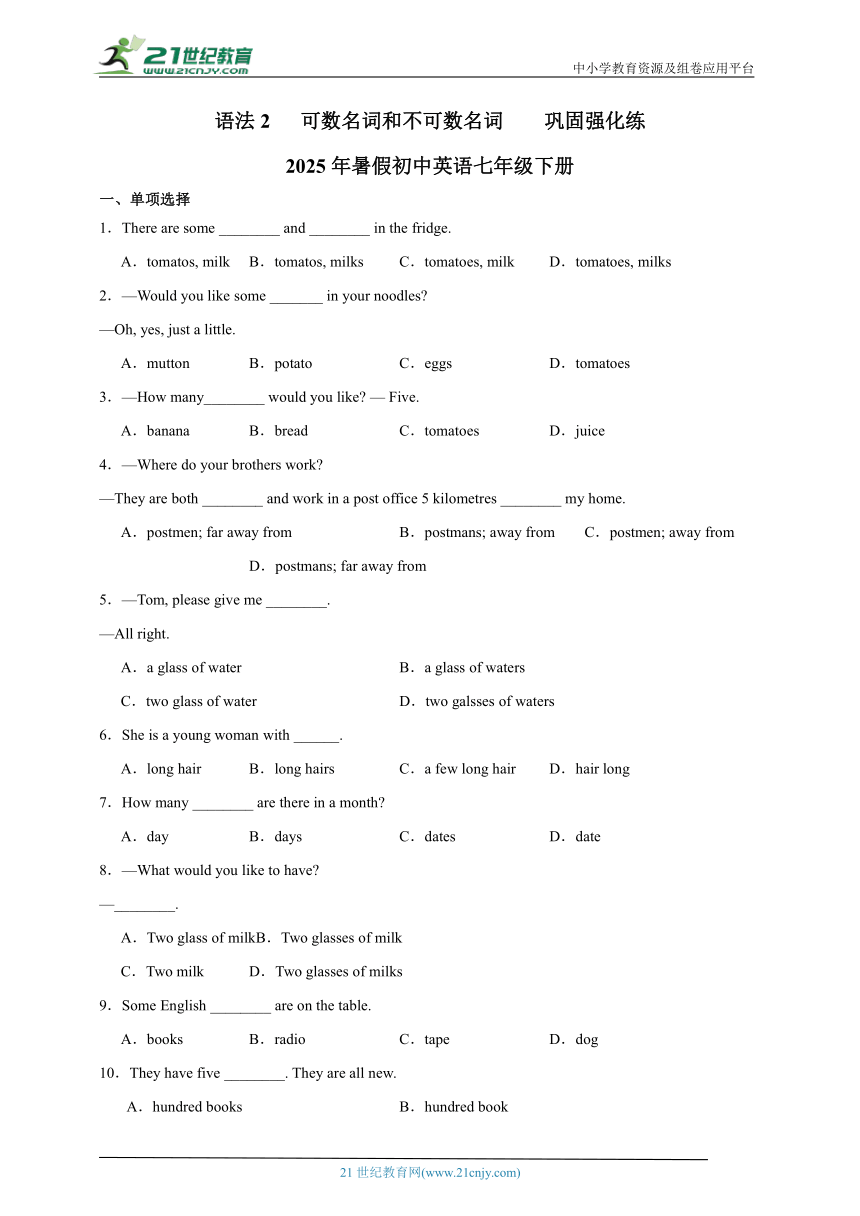 21世纪教育
www.21cnjy.com
中小学教育资源及组卷应用平台

语法 2　可数名词和不可数名词　巩固强化练
2025 年暑假初中英语七年级下册

一、单项选择

1．There are some ________ and ________ in the fridge.

A．tomatos, milk　B．tomatos, milks　C．tomatoes, milk　D．tomatoes, milks

2．—Would you like some _______ in your noodles?

—Oh, yes, just a little.

A．mutton　B．potato　C．eggs　D．tomatoes

3．—How many________ would you like? — Five.

A．banana　B．bread　C．tomatoes　D．juice

4．—Where do your brothers work?

—They are both ________ and work in a post office 5 kilometres ________ my home.

A．postmen; far away from　B．postmans; away from　C．postmen; away from　D．postmans; far away from

5．—Tom, please give me ________.

—All right.

A．a glass of water　B．a glass of waters

C．two glass of water　D．two galsses of waters

6．She is a young woman with ______.

A．long hair　B．long hairs　C．a few long hair　D．hair long

7．How many ________ are there in a month?

A．day　B．days　C．dates　D．date

8．—What would you like to have?

—________.

A．Two glass of milkB．Two glasses of milk

C．Two milk　D．Two glasses of milks

9．Some English ________ are on the table.

A．books　B．radio　C．tape　D．dog

10．They have five ________. They are all new.

A．hundred books　B．hundred book

21 世纪教育网(www.21cnjy.com)